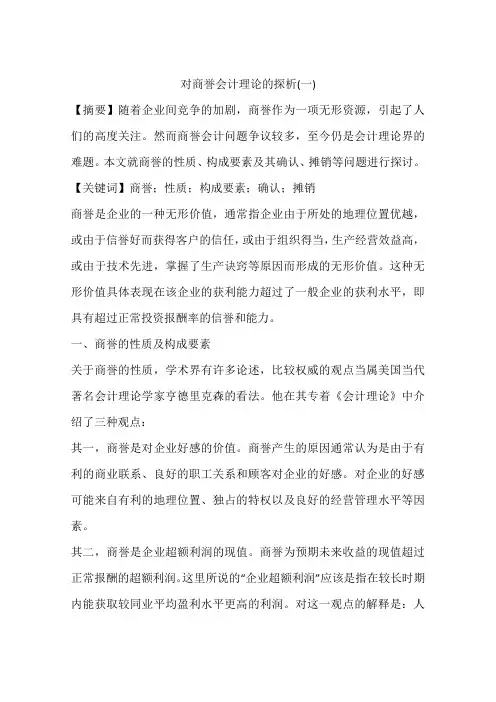 对商誉会计理论的探析(一)

【摘要】随着企业间竞争的加剧，商誉作为一项无形资源，引起了人们的高度关注。然而商誉会计问题争议较多，至今仍是会计理论界的难题。本文就商誉的性质、构成要素及其确认、摊销等问题进行探讨。

【关键词】商誉；性质；构成要素；确认；摊销

商誉是企业的一种无形价值，通常指企业由于所处的地理位置优越，或由于信誉好而获得客户的信任，或由于组织得当，生产经营效益高，或由于技术先进，掌握了生产诀窍等原因而形成的无形价值。这种无形价值具体表现在该企业的获利能力超过了一般企业的获利水平，即具有超过正常投资报酬率的信誉和能力。

一、商誉的性质及构成要素

关于商誉的性质，学术界有许多论述，比较权威的观点当属美国当代著名会计理论学家亨德里克森的看法。他在其专著《会计理论》中介绍了三种观点：

其一，商誉是对企业好感的价值。商誉产生的原因通常认为是由于有利的商业联系、良好的职工关系和顾客对企业的好感。对企业的好感可能来自有利的地理位置、独占的特权以及良好的经营管理水平等因素。

其二，商誉是企业超额利润的现值。商誉为预期未来收益的现值超过正常报酬的超额利润。这里所说的“企业超额利润”应该是指在较长时期内能获取较同业平均盈利水平更高的利润。对这一观点的解释是：人